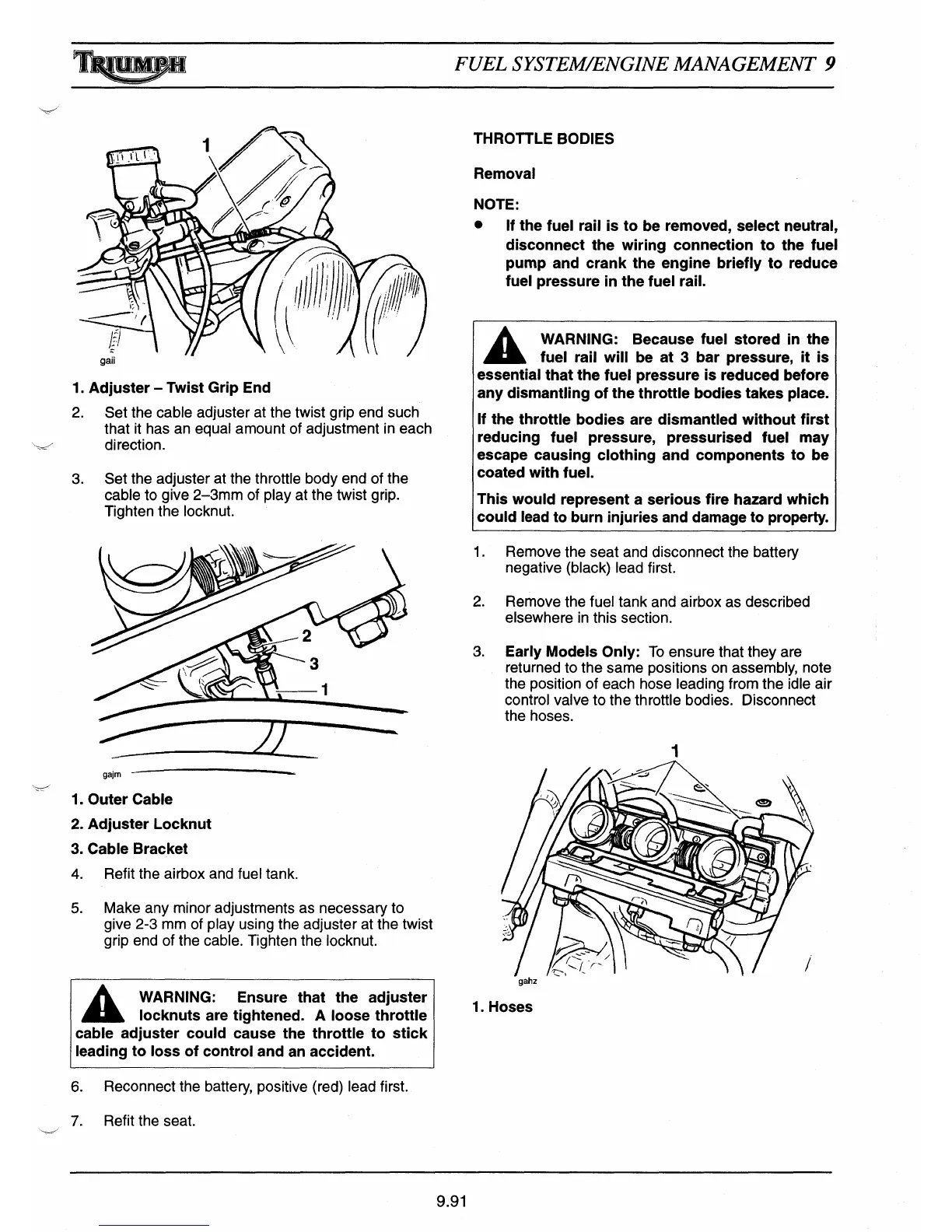 TRIUMPH

FUEL SYSTEM/ENGINE MANAGEMENT 9

1

gaii

1. Adjuster – Twist Grip End

2. Set the cable adjuster at the twist grip end such that it has an equal amount of adjustment in each direction.

3. Set the adjuster at the throttle body end of the cable to give 2–3mm of play at the twist grip. Tighten the locknut.

2

3

1

gajm

1. Outer Cable

2. Adjuster Locknut

3. Cable Bracket

4. Refit the airbox and fuel tank.

5. Make any minor adjustments as necessary to give 2-3 mm of play using the adjuster at the twist grip end of the cable. Tighten the locknut.

WARNING: Ensure that the adjuster locknuts are tightened. A loose throttle cable adjuster could cause the throttle to stick leading to loss of control and an accident.

6. Reconnect the battery, positive (red) lead first.

7. Refit the seat.

THROTTLE BODIES

Removal

NOTE:

• If the fuel rail is to be removed, select neutral, disconnect the wiring connection to the fuel pump and crank the engine briefly to reduce fuel pressure in the fuel rail.

WARNING: Because fuel stored in the fuel rail will be at 3 bar pressure, it is essential that the fuel pressure is reduced before any dismantling of the throttle bodies takes place.

If the throttle bodies are dismantled without first reducing fuel pressure, pressurised fuel may escape causing clothing and components to be coated with fuel.

This would represent a serious fire hazard which could lead to burn injuries and damage to property.

1. Remove the seat and disconnect the battery negative (black) lead first.

2. Remove the fuel tank and airbox as described elsewhere in this section.

3. Early Models Only: To ensure that they are returned to the same positions on assembly, note the position of each hose leading from the idle air control valve to the throttle bodies. Disconnect the hoses.

1

gahz

1. Hoses

9.91